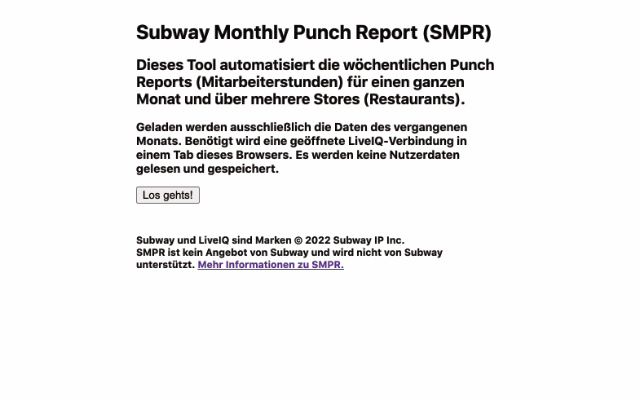 Subway Monthly Punch Report (SMPR)

Dieses Tool automatisiert die wöchentlichen Punch Reports (Mitarbeiterstunden) für einen ganzen Monat und über mehrere Stores (Restaurants).

Geladen werden ausschließlich die Daten des vergangenen Monats. Benötigt wird eine geöffnete LiveIQ-Verbindung in einem Tab dieses Browsers. Es werden keine Nutzerdaten gelesen und gespeichert.

Los gehts!

Subway und LiveIQ sind Marken © 2022 Subway IP Inc.
SMPR ist kein Angebot von Subway und wird nicht von Subway unterstützt. Mehr Informationen zu SMPR.